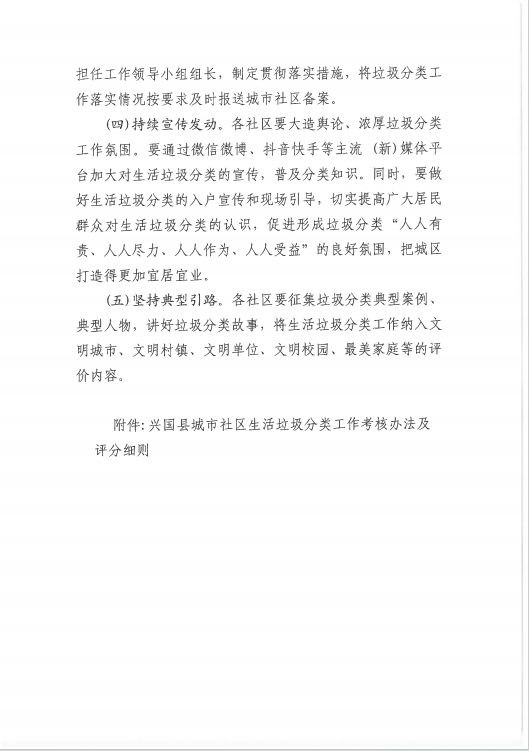 担任工作领导小组组长，制定贯彻落实措施，将垃圾分类工作落实情况按要求及时报送城市社区备案。

(四)持续宣传发动。各社区要大造舆论、浓厚垃圾分类工作氛围。要通过微信微博、抖音快手等主流（新）媒体平台加大对生活垃圾分类的宣传，普及分类知识。同时，要做好生活垃圾分类的入户宣传和现场引导，切实提高广大居民群众对生活垃圾分类的认识，促进形成垃圾分类“人人有责、人人尽力、人人作为、人人受益”的良好氛围，把城区打造得更加宜居宜业。

(五)坚持典型引路。各社区要征集垃圾分类典型案例、典型人物，讲好垃圾分类故事，将生活垃圾分类工作纳入文明城市、文明村镇、文明单位、文明校园、最美家庭等的评价内容。

附件:兴国县城市社区生活垃圾分类工作考核办法及评分细则